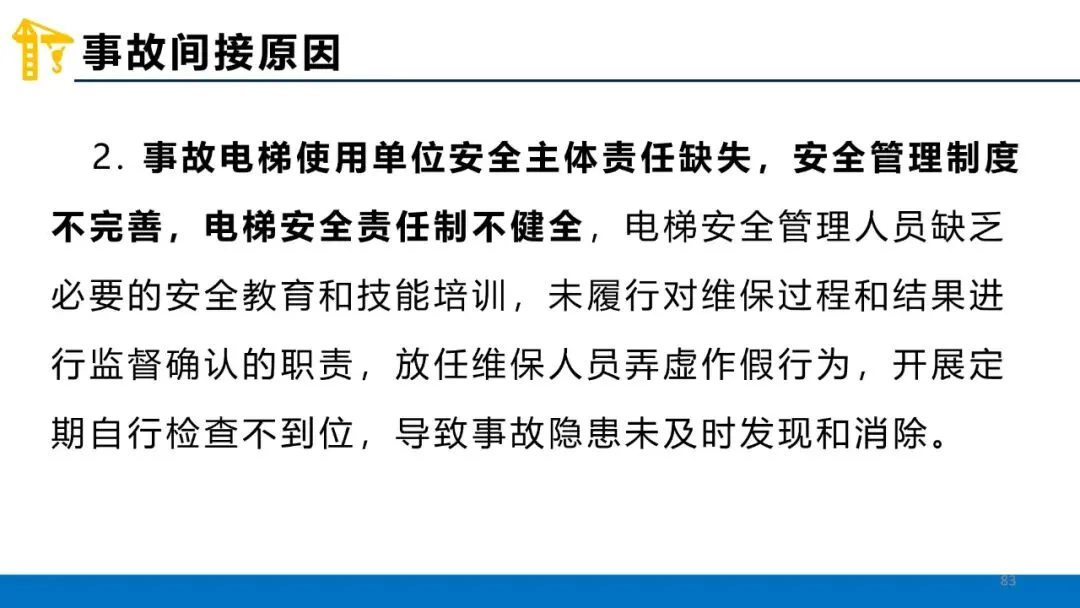 事故间接原因

2.事故电梯使用单位安全主体责任缺失，安全管理制度不完善，电梯安全责任制不健全，电梯安全管理人员缺乏必要的安全教育和技能培训，未履行对维保过程和结果进行监督确认的职责，放任维保人员弄虚作假行为，开展定期自行检查不到位，导致事故隐患未及时发现和消除。

83